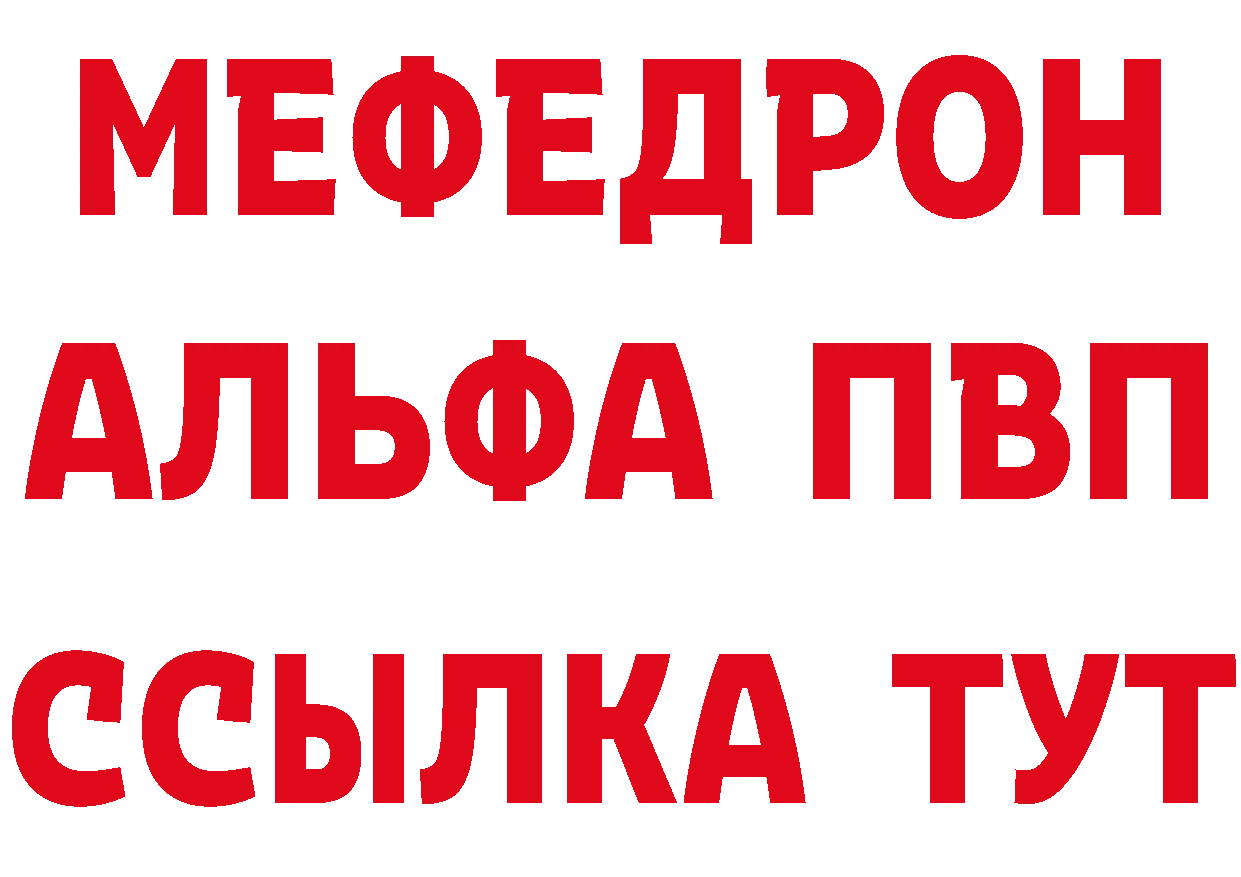 МЕФЕДРОН
АЛЬФА ПВП
ССЫЛКА ТУТ